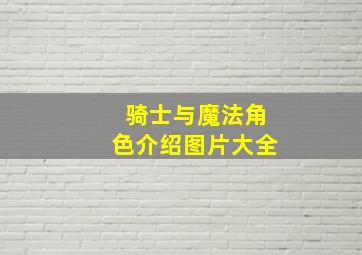 骑士与魔法角色介绍图片大全